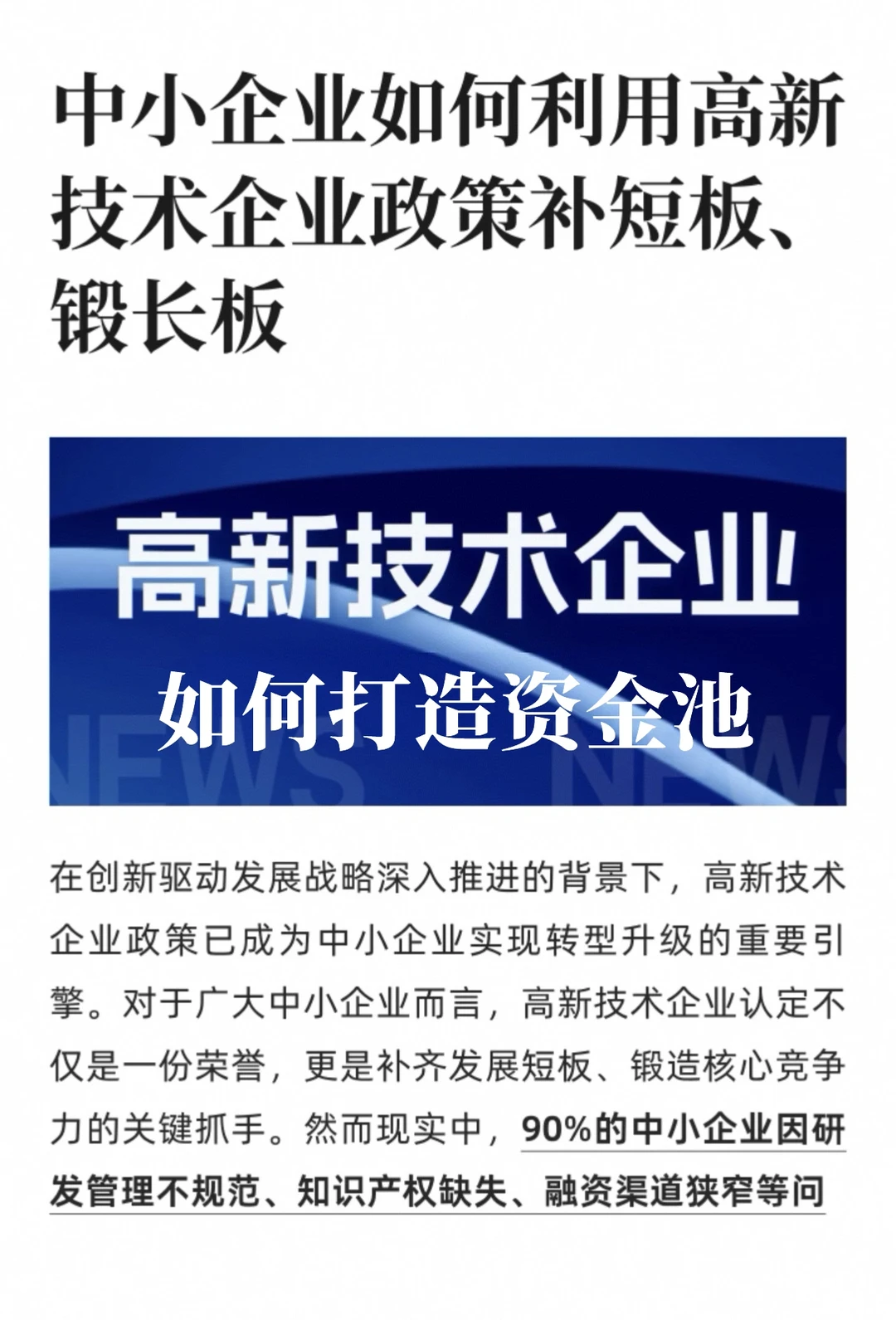 中小企业如何利用高新技术企业政策补短板、锻长板

高新技术企业
如何打造资金池

NEWS NEWS

在创新驱动发展战略深入推进的背景下，高新技术企业政策已成为中小企业实现转型升级的重要引擎。对于广大中小企业而言，高新技术企业认定不仅是一份荣誉，更是补齐发展短板、锻造核心竞争力的关键抓手。然而现实中，90%的中小企业因研发管理不规范、知识产权缺失、融资渠道狭窄等问